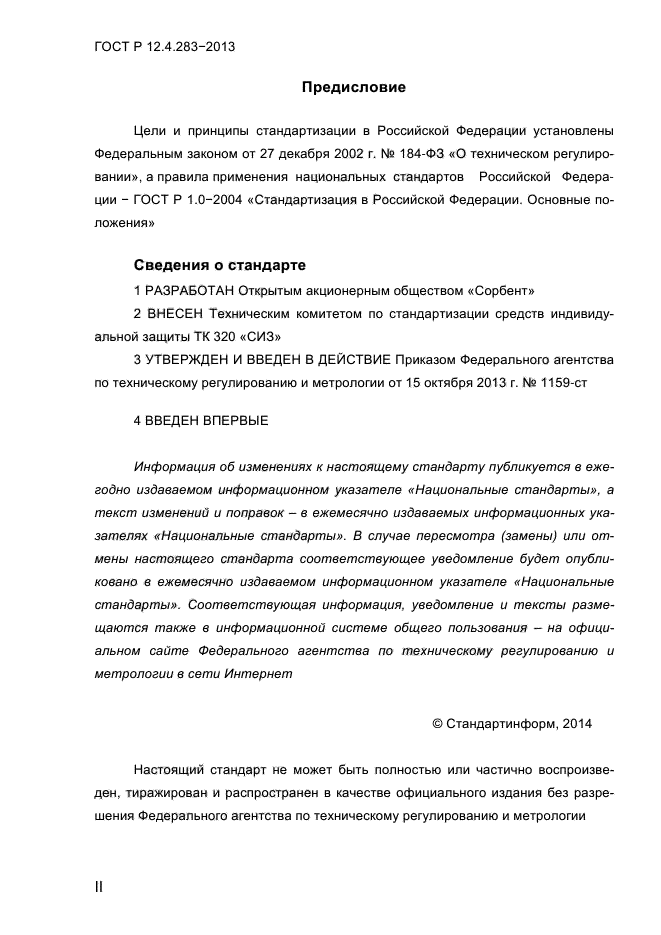 ГОСТ Р 12.4.283−2013

Предисловие

Цели и принципы стандартизации в Российской Федерации установлены Федеральным законом от 27 декабря 2002 г. № 184-ФЗ «О техническом регулировании», а правила применения национальных стандартов Российской Федерации − ГОСТ Р 1.0−2004 «Стандартизация в Российской Федерации. Основные положения»

Сведения о стандарте

1 РАЗРАБОТАН Открытым акционерным обществом «Сорбент»

2 ВНЕСЕН Техническим комитетом по стандартизации средств индивидуальной защиты ТК 320 «СИЗ»

3 УТВЕРЖДЕН И ВВЕДЕН В ДЕЙСТВИЕ Приказом Федерального агентства по техническому регулированию и метрологии от 15 октября 2013 г. № 1159-ст

4 ВВЕДЕН ВПЕРВЫЕ

Информация об изменениях к настоящему стандарту публикуется в ежегодно издаваемом информационном указателе «Национальные стандарты», а текст изменений и поправок – в ежемесячно издаваемых информационных указателях «Национальные стандарты». В случае пересмотра (замены) или отмены настоящего стандарта соответствующее уведомление будет опубликовано в ежемесячно издаваемом информационном указателе «Национальные стандарты». Соответствующая информация, уведомление и тексты размещаются также в информационной системе общего пользования – на официальном сайте Федерального агентства по техническому регулированию и метрологии в сети Интернет

© Стандартинформ, 2014

Настоящий стандарт не может быть полностью или частично воспроизведен, тиражирован и распространен в качестве официального издания без разрешения Федерального агентства по техническому регулированию и метрологии

II